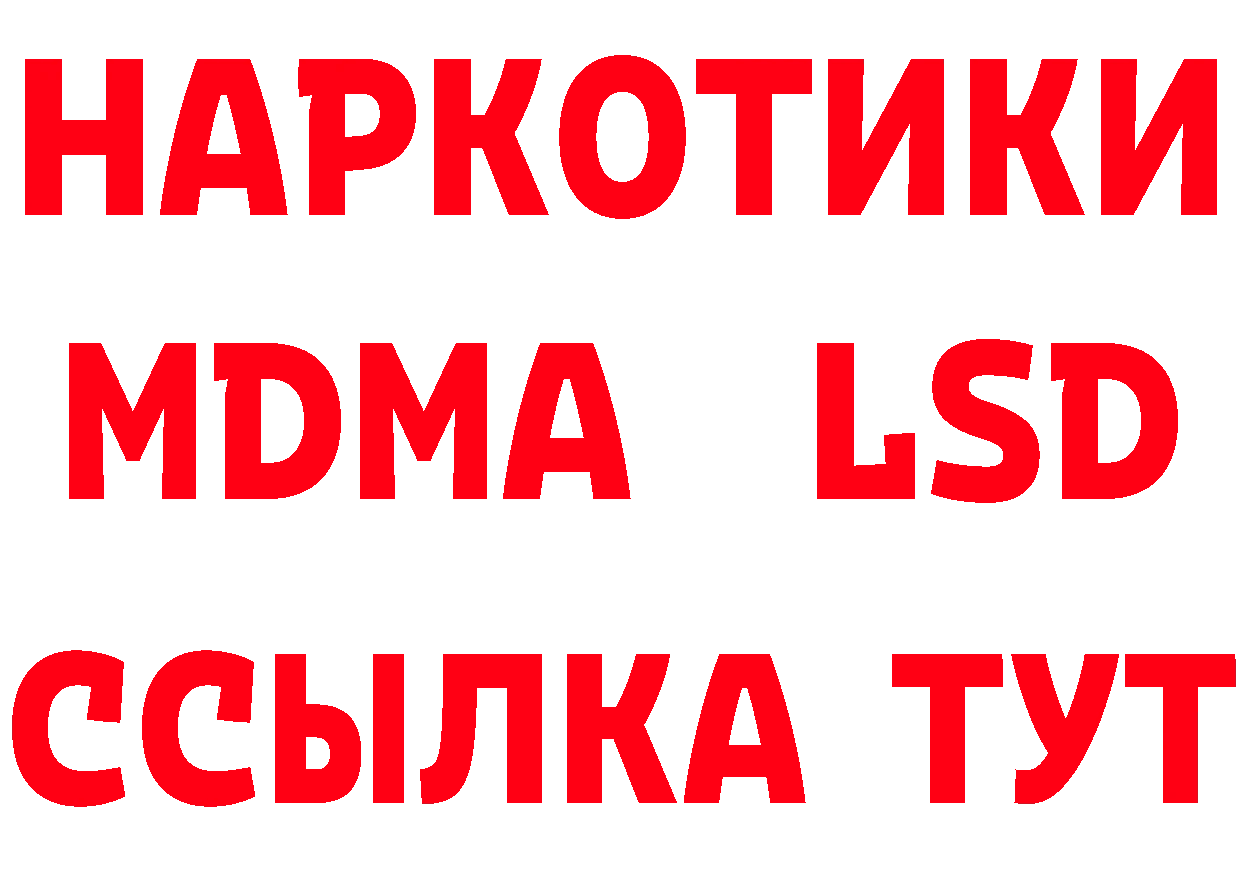 НАРКОТИКИ
MDMA LSD
ССЫЛКА ТУТ